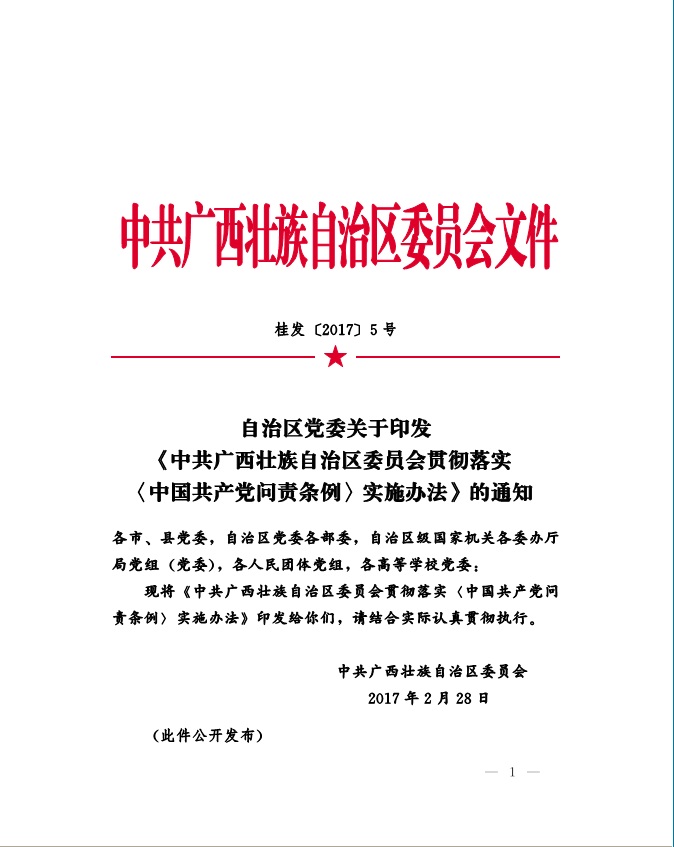 中共广西壮族自治区委员会文件

桂发〔2017〕5号

自治区党委关于印发
《中共广西壮族自治区委员会贯彻落实
〈中国共产党问责条例〉实施办法》的通知

各市、县党委，自治区党委各部委，自治区级国家机关各委办厅局党组（党委），各人民团体党组，各高等学校党委：

现将《中共广西壮族自治区委员会贯彻落实〈中国共产党问责条例〉实施办法》印发给你们，请结合实际认真贯彻执行。

中共广西壮族自治区委员会
2017年2月28日

（此件公开发布）

— 1 —